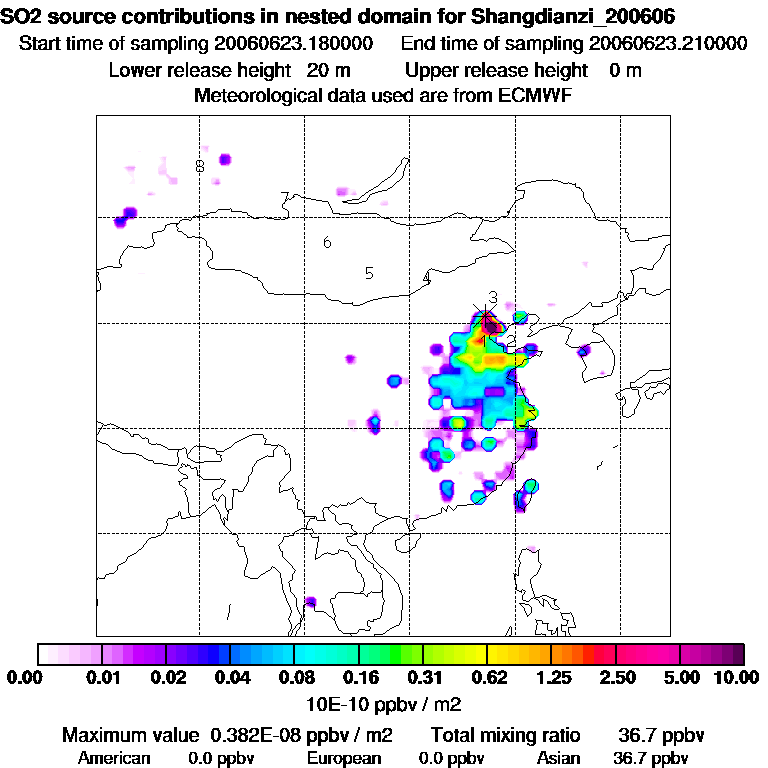 SO2 source contributions in nested domain for Shangdianzi_200606
Start time of sampling 20060623.180000    End time of sampling 20060623.210000
Lower release height 20 m    Upper release height 0 m
Meteorological data used are from ECMWF

8
7
6
5
4
3
2
1

0.00 0.01 0.02 0.04 0.08 0.16 0.31 0.62 1.25 2.50 5.00 10.00
10E-10 ppbv / m2

Maximum value 0.382E-08 ppbv / m2    Total mixing ratio 36.7 ppbv
American 0.0 ppbv    European 0.0 ppbv    Asian 36.7 ppbv